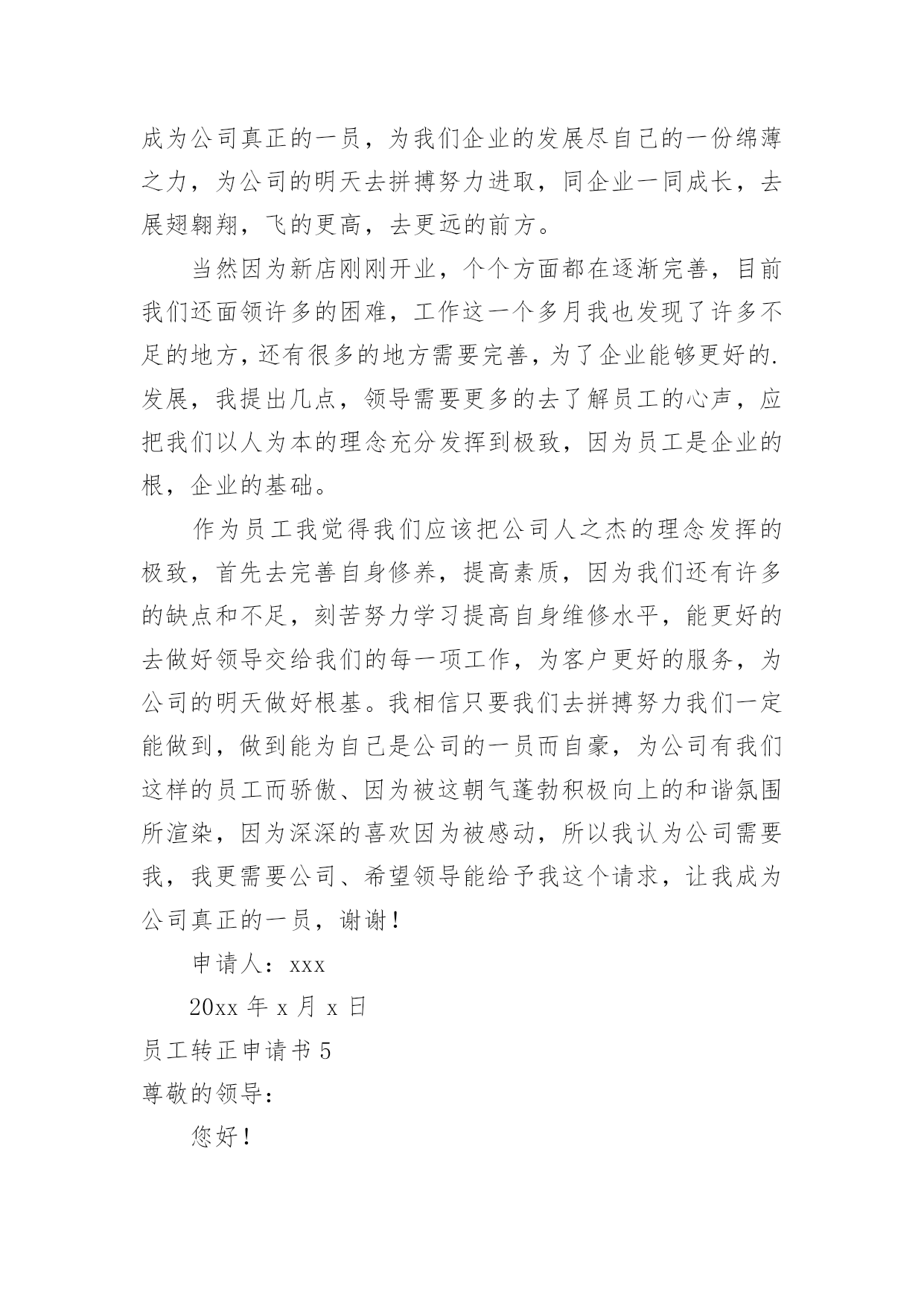 成为公司真正的一员，为我们企业的发展尽自己的一份绵薄之力，为公司的明天去拼搏努力进取，同企业一同成长，去展翅翱翔，飞的更高，去更远的前方。

当然因为新店刚刚开业，个个方面都在逐渐完善，目前我们还面领许多的困难，工作这一个多月我也发现了许多不足的地方，还有很多的地方需要完善，为了企业能够更好的.发展，我提出几点，领导需要更多的去了解员工的心声，应把我们以人为本的理念充分发挥到极致，因为员工是企业的根，企业的基础。

作为员工我觉得我们应该把公司人之杰的理念发挥的极致，首先去完善自身修养，提高素质，因为我们还有许多的缺点和不足，刻苦努力学习提高自身维修水平，能更好的去做好领导交给我们的每一项工作，为客户更好的服务，为公司的明天做好根基。我相信只要我们去拼搏努力我们一定能做到，做到能为自己是公司的一员而自豪，为公司有我们这样的员工而骄傲、因为被这朝气蓬勃积极向上的和谐氛围所渲染，因为深深的喜欢因为被感动，所以我认为公司需要我，我更需要公司、希望领导能给予我这个请求，让我成为公司真正的一员，谢谢！

申请人：xxx

20xx 年 x 月 x 日

员工转正申请书 5

尊敬的领导：

您好！